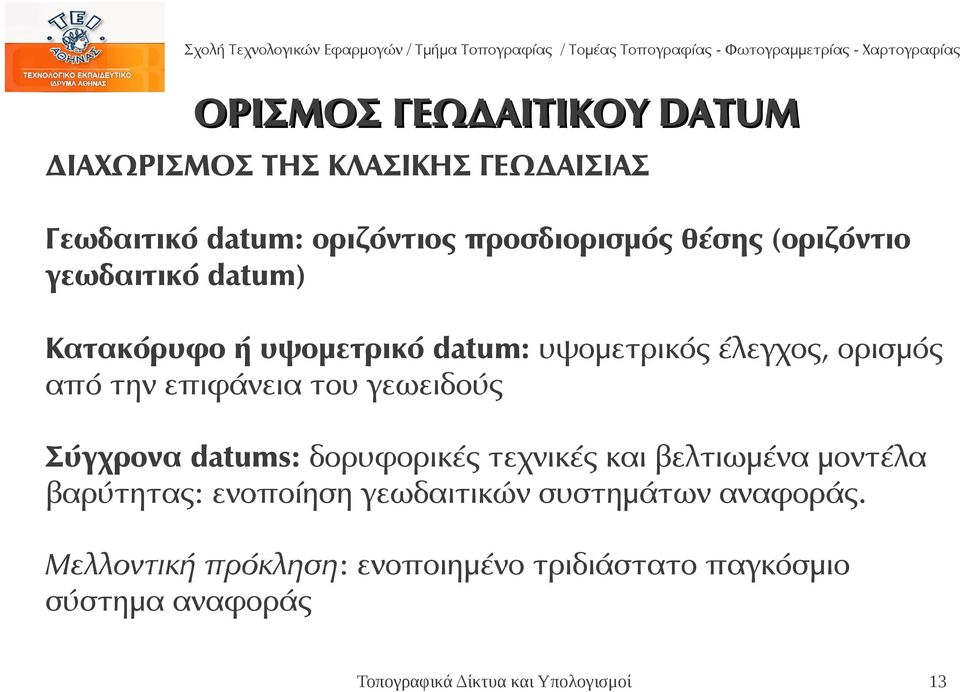 ΤΕΙ ΑΘΗΝΑΣ
ΤΕΧΝΟΛΟΓΙΚΟ ΕΚΠΑΙΔΕΥΤΙΚΟ ΙΔΡΥΜΑ ΑΘΗΝΑΣ

Σχολή Τεχνολογικών Εφαρμογών / Τμήμα Τοπογραφίας / Τομέας Τοπογραφίας - Φωτογραμμετρίας - Χαρτογραφίας

ΟΡΙΣΜΟΣ ΓΕΩΔΑΙΤΙΚΟΥ DATUM

ΔΙΑΧΩΡΙΣΜΟΣ ΤΗΣ ΚΛΑΣΙΚΗΣ ΓΕΩΔΑΙΣΙΑΣ

Γεωδαιτικό datum: οριζόντιος προσδιορισμός θέσης (οριζόντιο γεωδαιτικό datum)

Κατακόρυφο ή υψομετρικό datum: υψομετρικός έλεγχος, ορισμός από την επιφάνεια του γεωειδούς

Σύγχρονα datums: δορυφορικές τεχνικές και βελτιωμένα μοντέλα βαρύτητας: ενοποίηση γεωδαιτικών συστημάτων αναφοράς.

Μελλοντική πρόκληση: ενοποιημένο τριδιάστατο παγκόσμιο σύστημα αναφοράς

Τοπογραφικά Δίκτυα και Υπολογισμοί

13